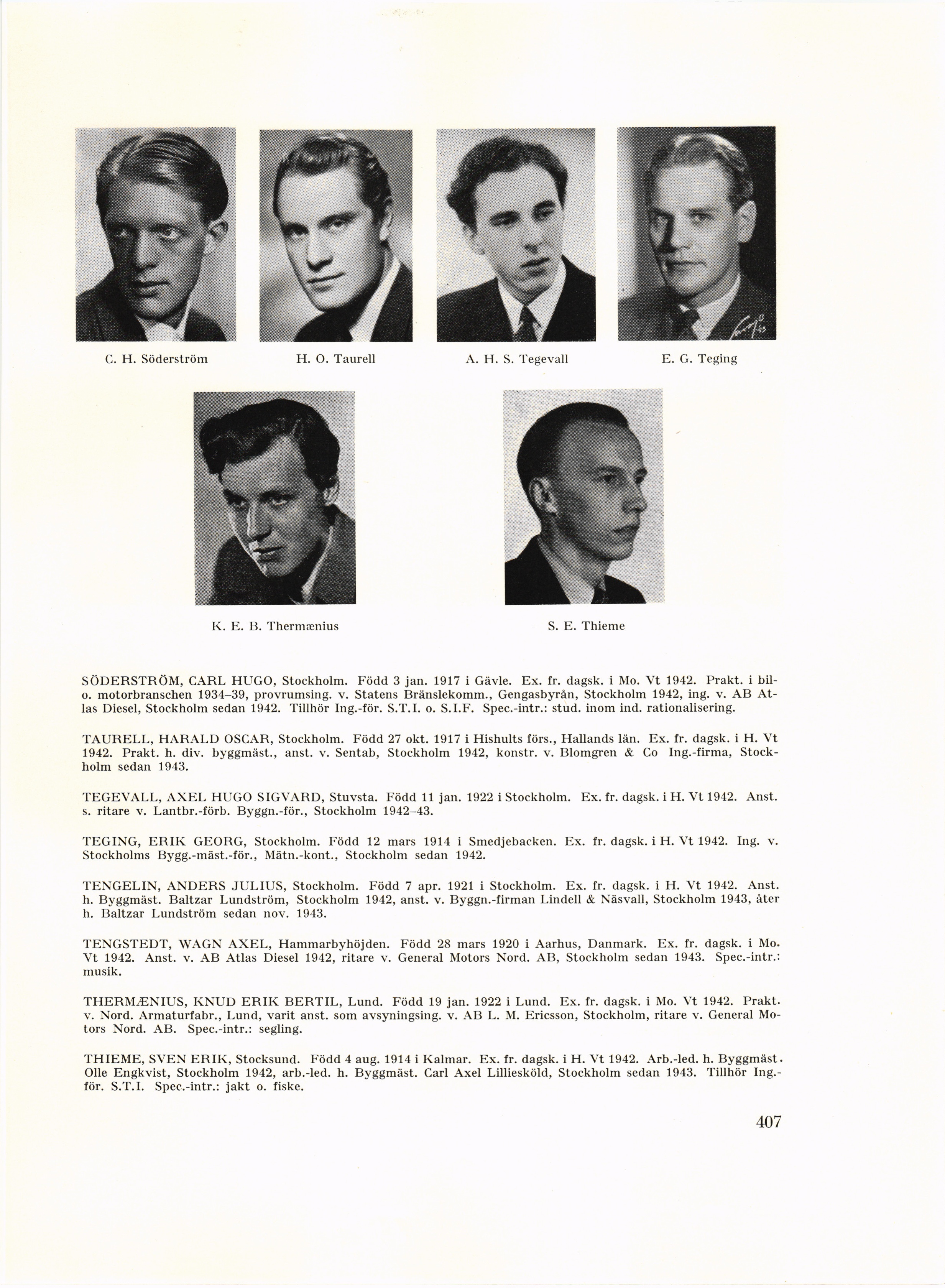 C. H. Söderström

H. O. Taurell

A. H. S. Tegevall

E. G. Teging

K. E. B. Thermænius

S. E. Thieme

SÖDERSTRÖM, CARL HUGO, Stockholm. Född 3 jan. 1917 i Gävle. Ex. fr. dagsk. i Mo. Vt 1942. Prakt. i bil- o. motorbranschen 1934–39, provrumsing. v. Statens Bränslekomm., Gengasbyrån, Stockholm 1942, ing. v. AB Atlas Diesel, Stockholm sedan 1942. Tillhör Ing.-för. S.T.I. o. S.I.F. Spec.-intr.: stud. inom ind. rationalisering.

TAURELL, HARALD OSCAR, Stockholm. Född 27 okt. 1917 i Hishults förs., Hallands län. Ex. fr. dagsk. i H. Vt 1942. Prakt. h. div. byggmäst., anst. v. Sentab, Stockholm 1942, konstr. v. Blomgren & Co Ing.-firma, Stockholm sedan 1943.

TEGEVALL, AXEL HUGO SIGVARD, Stuvsta. Född 11 jan. 1922 i Stockholm. Ex. fr. dagsk. i H. Vt 1942. Anst. s. ritare v. Lantbr.-förb. Byggn.-för., Stockholm 1942–43.

TEGING, ERIK GEORG, Stockholm. Född 12 mars 1914 i Smedjebacken. Ex. fr. dagsk. i H. Vt 1942. Ing. v. Stockholms Bygg.-mäst.-för., Mätn.-kont., Stockholm sedan 1942.

TENGELIN, ANDERS JULIUS, Stockholm. Född 7 apr. 1921 i Stockholm. Ex. fr. dagsk. i H. Vt 1942. Anst. h. Byggmäst. Baltzar Lundström, Stockholm 1942, anst. v. Byggn.-firman Lindell & Näsvall, Stockholm 1943, åter h. Baltzar Lundström sedan nov. 1943.

TENGSTEDT, WAGN AXEL, Hammarbyhöjden. Född 28 mars 1920 i Aarhus, Danmark. Ex. fr. dagsk. i Mo. Vt 1942. Anst. v. AB Atlas Diesel 1942, ritare v. General Motors Nord. AB, Stockholm sedan 1943. Spec.-intr.: musik.

THERMÆNIUS, KNUD ERIK BERTIL, Lund. Född 19 jan. 1922 i Lund. Ex. fr. dagsk. i Mo. Vt 1942. Prakt. v. Nord. Armaturfabr., Lund, varit anst. som avsyningsing. v. AB L. M. Ericsson, Stockholm, ritare v. General Motors Nord. AB. Spec.-intr.: segling.

THIEME, SVEN ERIK, Stocksund. Född 4 aug. 1914 i Kalmar. Ex. fr. dagsk. i H. Vt 1942. Arb.-led. h. Byggmäst. Olle Engkvist, Stockholm 1942, arb.-led. h. Byggmäst. Carl Axel Lilliesköld, Stockholm sedan 1943. Tillhör Ing.-för. S.T.I. Spec.-intr.: jakt o. fiske.

407